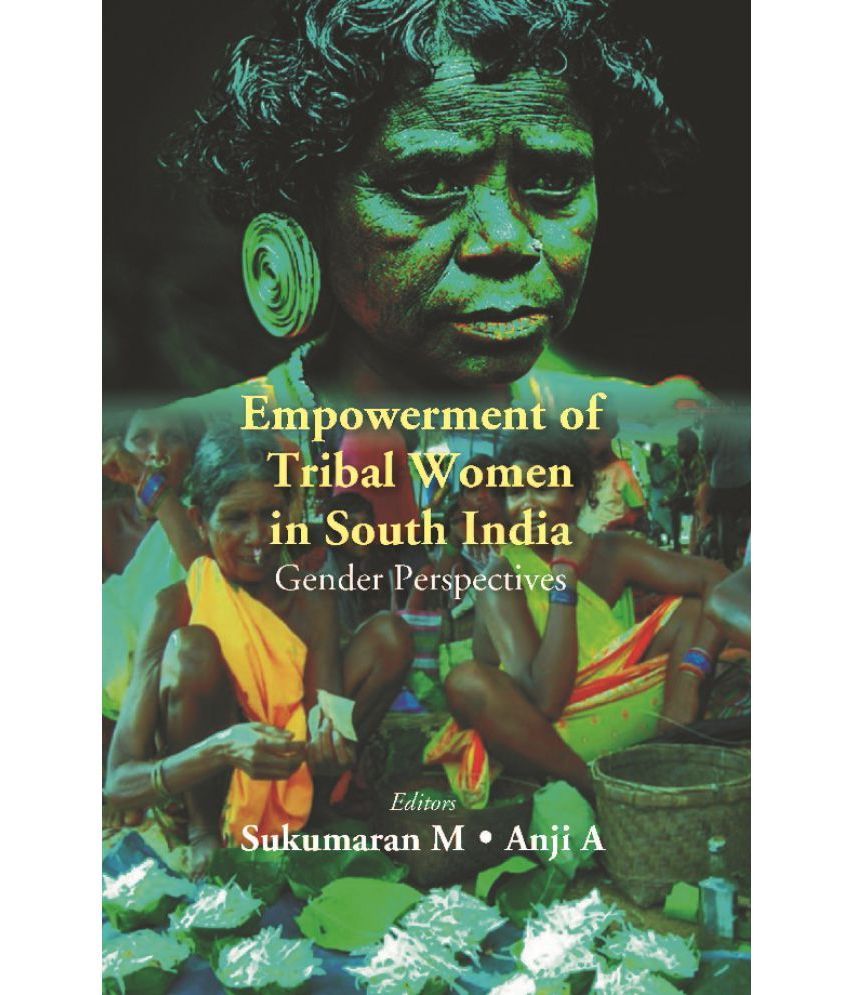 Empowerment of Tribal Women in South India
Gender Perspectives

Editors
Sukumaran M • Anji A